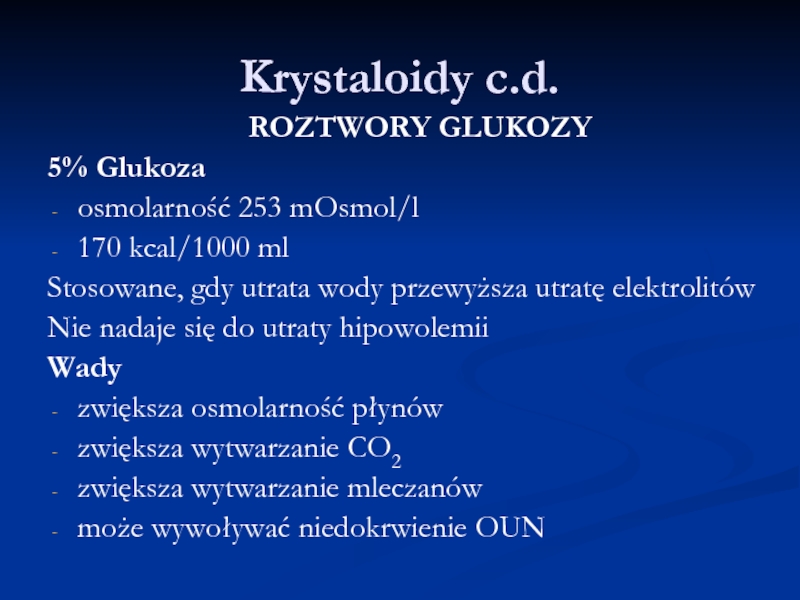 Krystaloidy c.d.

ROZTWORY GLUKOZY

5% Glukoza

- osmolarność 253 mOsmol/l
- 170 kcal/1000 ml

Stosowane, gdy utrata wody przewyższa utratę elektrolitów

Nie nadaje się do utraty hipowolemii

Wady

- zwiększa osmolarność płynów
- zwiększa wytwarzanie $CO_2$
- zwiększa wytwarzanie mleczanów
- może wywoływać niedokrwienie OUN